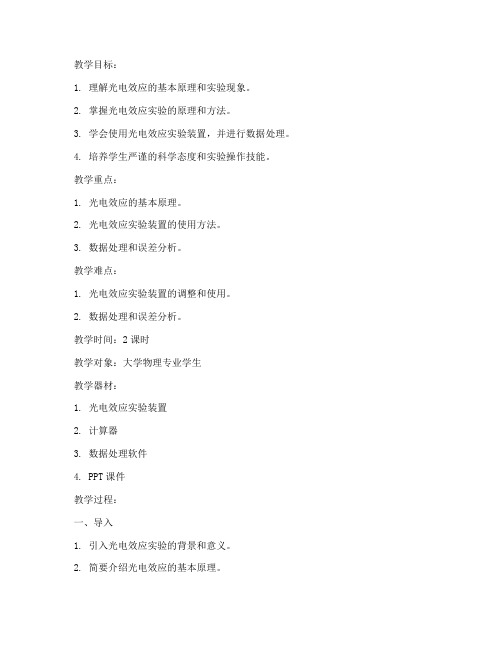 教学目标：

1. 理解光电效应的基本原理和实验现象。

2. 掌握光电效应实验的原理和方法。

3. 学会使用光电效应实验装置，并进行数据处理。

4. 培养学生严谨的科学态度和实验操作技能。

教学重点：

1. 光电效应的基本原理。

2. 光电效应实验装置的使用方法。

3. 数据处理和误差分析。

教学难点：

1. 光电效应实验装置的调整和使用。

2. 数据处理和误差分析。

教学时间：2 课时

教学对象：大学物理专业学生

教学器材：

1. 光电效应实验装置

2. 计算器

3. 数据处理软件

4. PPT 课件

教学过程：

一、导入

1. 引入光电效应实验的背景和意义。

2. 简要介绍光电效应的基本原理。